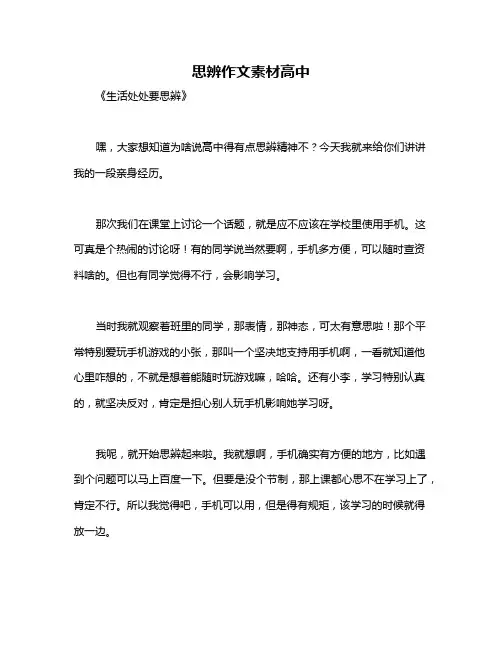 思辨作文素材高中

《生活处处要思辨》

嘿，大家想知道为啥说高中得有点思辨精神不？今天我就来给你们讲讲我的一段亲身经历。

那次我们在课堂上讨论一个话题，就是应不应该在学校里使用手机。这可真是个热闹的讨论呀！有的同学说当然要啊，手机多方便，可以随时查资料啥的。但也有同学觉得不行，会影响学习。

当时我就观察着班里的同学，那表情，那神态，可太有意思啦！那个平常特别爱玩手机游戏的小张，那叫一个坚决地支持用手机啊，一看就知道他心里咋想的，不就是想着能随时玩游戏嘛，哈哈。还有小李，学习特别认真的，就坚决反对，肯定是担心别人玩手机影响她学习呀。

我呢，就开始思辨起来啦。我就想啊，手机确实有方便的地方，比如遇到个问题可以马上百度一下。但要是没个节制，那上课都心思不在学习上了，肯定不行。所以我觉得吧，手机可以用，但是得有规矩，该学习的时候就得放一边。